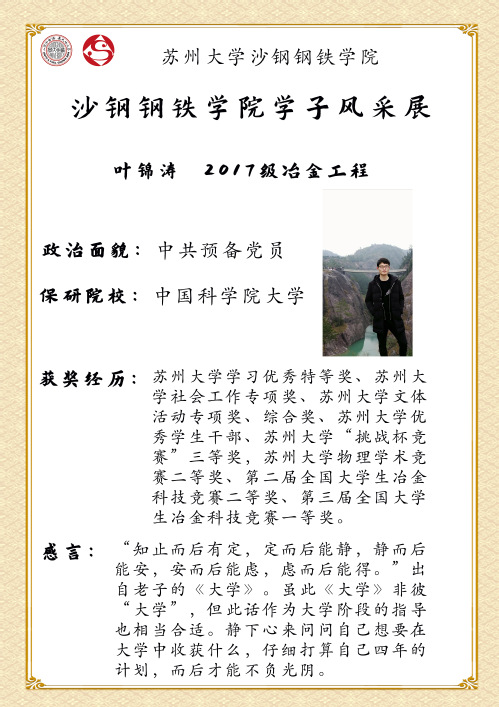 苏州大学沙钢钢铁学院

沙钢钢铁学院学子风采展

叶锦涛　2017级冶金工程

政治面貌：中共预备党员

保研院校：中国科学院大学

获奖经历：苏州大学学习优秀特等奖、苏州大学社会工作专项奖、苏州大学文体活动专项奖、综合奖、苏州大学优秀学生干部、苏州大学“挑战杯竞赛”三等奖，苏州大学物理学术竞赛二等奖、第二届全国大学生冶金科技竞赛二等奖、第三届全国大学生冶金科技竞赛一等奖。

感言：“知止而后有定，定而后能静，静而后能安，安而后能虑，虑而后能得。”出自老子的《大学》。虽此《大学》非彼“大学”，但此话作为大学阶段的指导也相当合适。静下心来问问自己想要在大学中收获什么，仔细打算自己四年的计划，而后才能不负光阴。